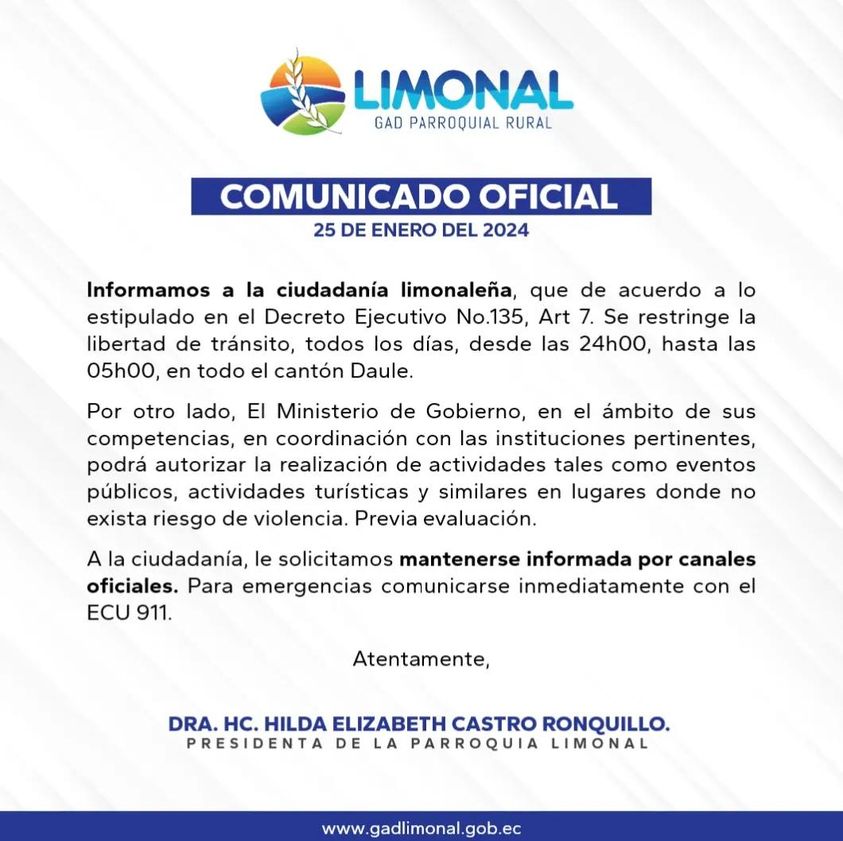 LIMONAL
GAD PARROQUIAL RURAL

COMUNICADO OFICIAL
25 DE ENERO DEL 2024

Informamos a la ciudadanía limonaleña, que de acuerdo a lo estipulado en el Decreto Ejecutivo No.135, Art 7. Se restringe la libertad de tránsito, todos los días, desde las 24h00, hasta las 05h00, en todo el cantón Daule.

Por otro lado, El Ministerio de Gobierno, en el ámbito de sus competencias, en coordinación con las instituciones pertinentes, podrá autorizar la realización de actividades tales como eventos públicos, actividades turísticas y similares en lugares donde no exista riesgo de violencia. Previa evaluación.

A la ciudadanía, le solicitamos mantenerse informada por canales oficiales. Para emergencias comunicarse inmediatamente con el ECU 911.

Atentamente,

DRA. HC. HILDA ELIZABETH CASTRO RONQUILLO.
PRESIDENTA DE LA PARROQUIA LIMONAL

www.gadlimonal.gob.ec